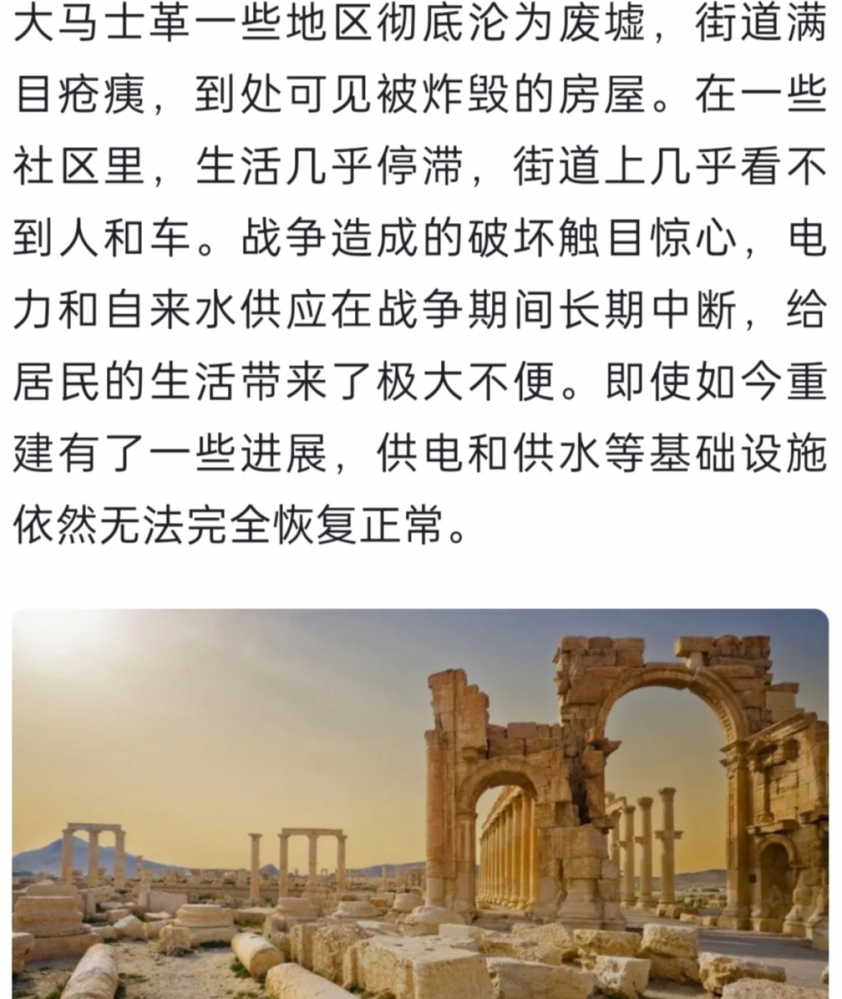 大马士革一些地区彻底沦为废墟，街道满目疮痍，到处可见被炸毁的房屋。在一些社区里，生活几乎停滞，街道上几乎看不到人和车。战争造成的破坏触目惊心，电力和自来水供应在战争期间长期中断，给居民的生活带来了极大不便。即使如今重建有了一些进展，供电和供水等基础设施依然无法完全恢复正常。